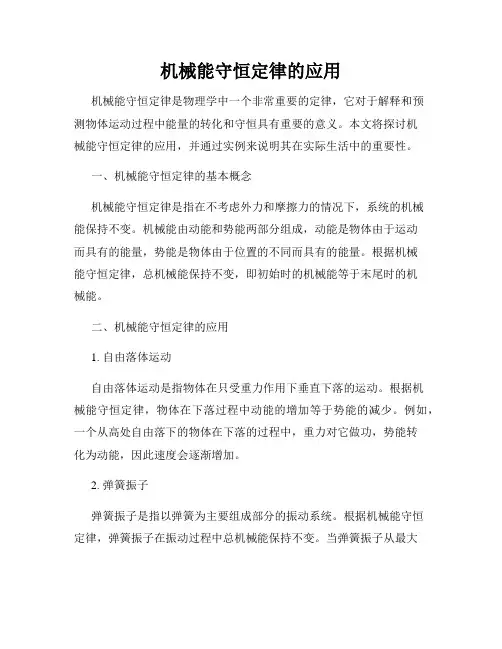 机械能守恒定律的应用

机械能守恒定律是物理学中一个非常重要的定律，它对于解释和预测物体运动过程中能量的转化和守恒具有重要的意义。本文将探讨机械能守恒定律的应用，并通过实例来说明其在实际生活中的重要性。

一、机械能守恒定律的基本概念

机械能守恒定律是指在不考虑外力和摩擦力的情况下，系统的机械能保持不变。机械能由动能和势能两部分组成，动能是物体由于运动而具有的能量，势能是物体由于位置的不同而具有的能量。根据机械能守恒定律，总机械能保持不变，即初始时的机械能等于末尾时的机械能。

二、机械能守恒定律的应用

1. 自由落体运动

自由落体运动是指物体在只受重力作用下垂直下落的运动。根据机械能守恒定律，物体在下落过程中动能的增加等于势能的减少。例如，一个从高处自由落下的物体在下落的过程中，重力对它做功，势能转化为动能，因此速度会逐渐增加。

2. 弹簧振子

弹簧振子是指以弹簧为主要组成部分的振动系统。根据机械能守恒定律，弹簧振子在振动过程中总机械能保持不变。当弹簧振子从最大